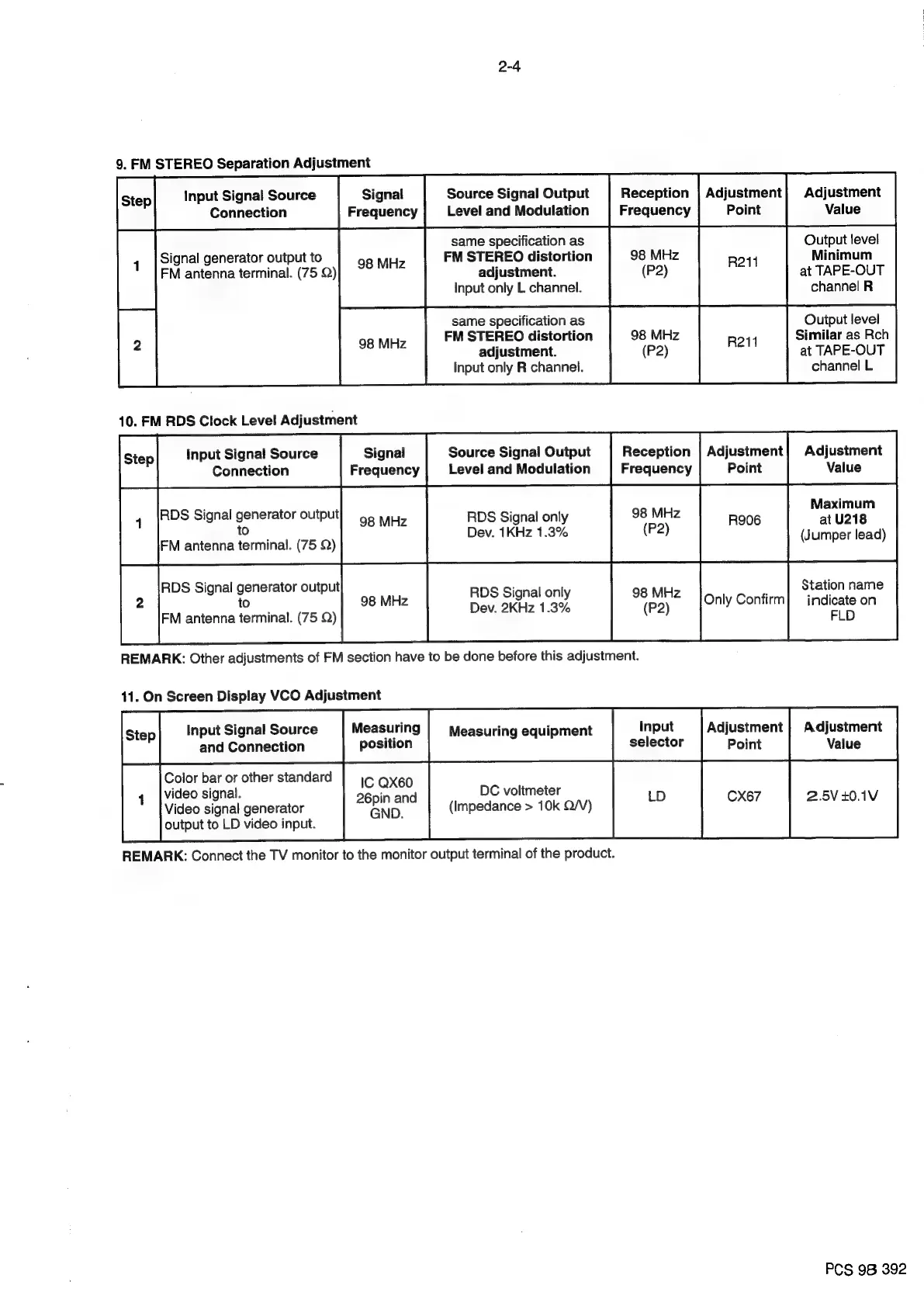 2-4

9. FM STEREO Separation Adjustment

| Step | Input Signal Source Connection | Signal Frequency | Source Signal Output Level and Modulation | Reception Frequency | Adjustment Point | Adjustment Value |
|---|---|---|---|---|---|---|
| 1 | Signal generator output to FM antenna terminal. (75 Ω) | 98 MHz | same specification as FM STEREO distortion adjustment. Input only L channel. | 98 MHz (P2) | R211 | Output level Minimum at TAPE-OUT channel R |
| 2 | | 98 MHz | same specification as FM STEREO distortion adjustment. Input only R channel. | 98 MHz (P2) | R211 | Output level Similar as Rch at TAPE-OUT channel L |

10. FM RDS Clock Level Adjustment

| Step | Input Signal Source Connection | Signal Frequency | Source Signal Output Level and Modulation | Reception Frequency | Adjustment Point | Adjustment Value |
|---|---|---|---|---|---|---|
| 1 | RDS Signal generator output to FM antenna terminal. (75 Ω) | 98 MHz | RDS Signal only Dev. 1KHz 1.3% | 98 MHz (P2) | R906 | Maximum at U218 (Jumper lead) |
| 2 | RDS Signal generator output to FM antenna terminal. (75 Ω) | 98 MHz | RDS Signal only Dev. 2KHz 1.3% | 98 MHz (P2) | Only Confirm | Station name indicate on FLD |

REMARK: Other adjustments of FM section have to be done before this adjustment.

11. On Screen Display VCO Adjustment

| Step | Input Signal Source and Connection | Measuring position | Measuring equipment | Input selector | Adjustment Point | Adjustment Value |
|---|---|---|---|---|---|---|
| 1 | Color bar or other standard video signal. Video signal generator output to LD video input. | IC QX60 26pin and GND. | DC voltmeter (Impedance > 10k Ω/V) | LD | CX67 | 2.5V ±0.1V |

REMARK: Connect the TV monitor to the monitor output terminal of the product.

PCS 93 392